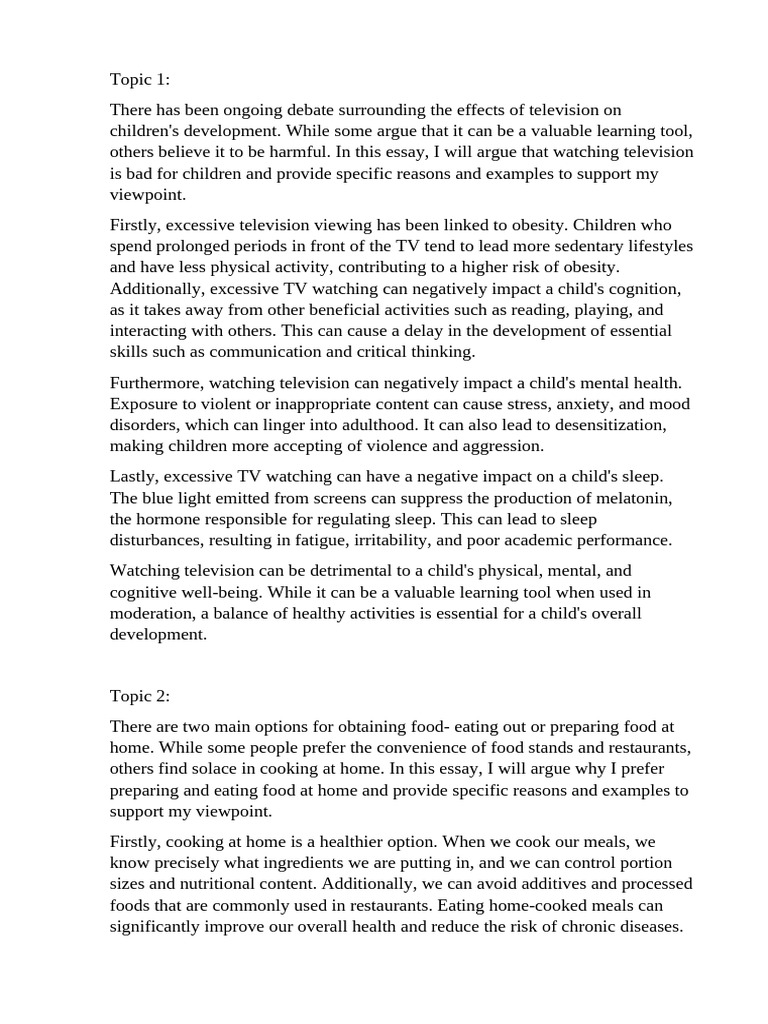 Topic 1:

There has been ongoing debate surrounding the effects of television on children's development. While some argue that it can be a valuable learning tool, others believe it to be harmful. In this essay, I will argue that watching television is bad for children and provide specific reasons and examples to support my viewpoint.

Firstly, excessive television viewing has been linked to obesity. Children who spend prolonged periods in front of the TV tend to lead more sedentary lifestyles and have less physical activity, contributing to a higher risk of obesity. Additionally, excessive TV watching can negatively impact a child's cognition, as it takes away from other beneficial activities such as reading, playing, and interacting with others. This can cause a delay in the development of essential skills such as communication and critical thinking.

Furthermore, watching television can negatively impact a child's mental health. Exposure to violent or inappropriate content can cause stress, anxiety, and mood disorders, which can linger into adulthood. It can also lead to desensitization, making children more accepting of violence and aggression.

Lastly, excessive TV watching can have a negative impact on a child's sleep. The blue light emitted from screens can suppress the production of melatonin, the hormone responsible for regulating sleep. This can lead to sleep disturbances, resulting in fatigue, irritability, and poor academic performance.

Watching television can be detrimental to a child's physical, mental, and cognitive well-being. While it can be a valuable learning tool when used in moderation, a balance of healthy activities is essential for a child's overall development.

Topic 2:

There are two main options for obtaining food- eating out or preparing food at home. While some people prefer the convenience of food stands and restaurants, others find solace in cooking at home. In this essay, I will argue why I prefer preparing and eating food at home and provide specific reasons and examples to support my viewpoint.

Firstly, cooking at home is a healthier option. When we cook our meals, we know precisely what ingredients we are putting in, and we can control portion sizes and nutritional content. Additionally, we can avoid additives and processed foods that are commonly used in restaurants. Eating home-cooked meals can significantly improve our overall health and reduce the risk of chronic diseases.